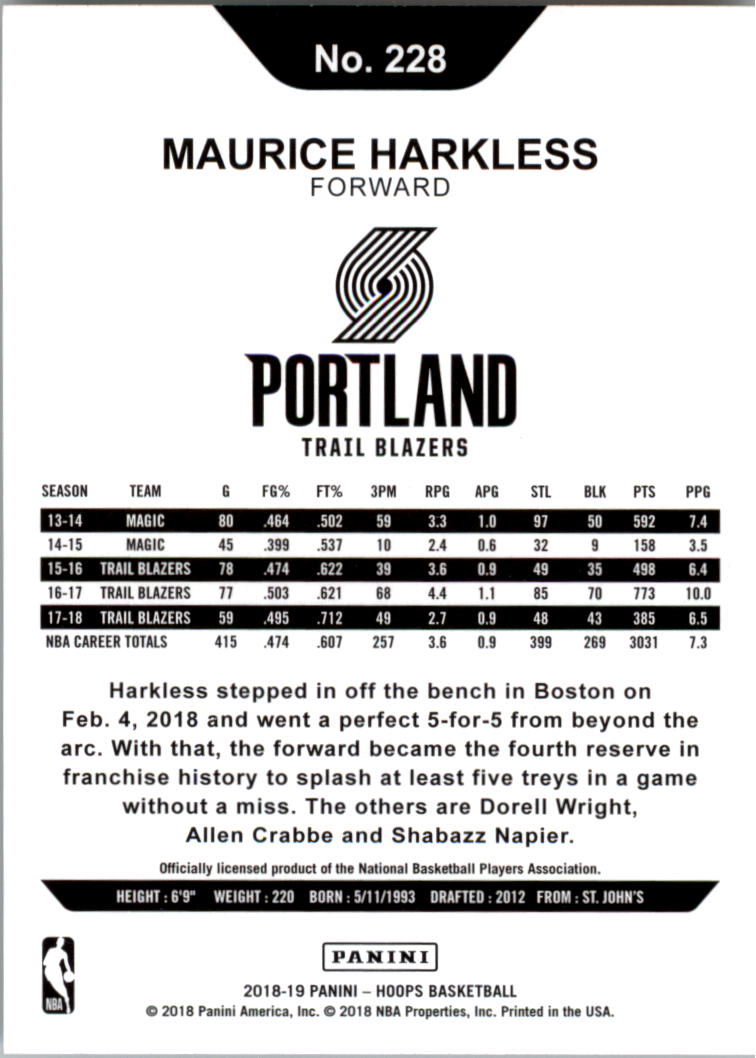 No. 228

MAURICE HARKLESS
FORWARD

PORTLAND
TRAIL BLAZERS

| SEASON | TEAM | G | FG% | FT% | 3PM | RPG | APG | STL | BLK | PTS | PPG |
|---|---|---|---|---|---|---|---|---|---|---|---|
| 13-14 | MAGIC | 80 | .464 | .502 | 59 | 3.3 | 1.0 | 97 | 50 | 592 | 7.4 |
| 14-15 | MAGIC | 45 | .399 | .537 | 10 | 2.4 | 0.6 | 32 | 9 | 158 | 3.5 |
| 15-16 | TRAIL BLAZERS | 78 | .474 | .622 | 39 | 3.6 | 0.9 | 49 | 35 | 498 | 6.4 |
| 16-17 | TRAIL BLAZERS | 77 | .503 | .621 | 68 | 4.4 | 1.1 | 85 | 70 | 773 | 10.0 |
| 17-18 | TRAIL BLAZERS | 59 | .495 | .712 | 49 | 2.7 | 0.9 | 48 | 43 | 385 | 6.5 |
| NBA CAREER TOTALS | | 415 | .474 | .607 | 257 | 3.6 | 0.9 | 399 | 269 | 3031 | 7.3 |

Harkless stepped in off the bench in Boston on Feb. 4, 2018 and went a perfect 5-for-5 from beyond the arc. With that, the forward became the fourth reserve in franchise history to splash at least five treys in a game without a miss. The others are Dorell Wright, Allen Crabbe and Shabazz Napier.

Officially licensed product of the National Basketball Players Association.

HEIGHT : 6'9" WEIGHT : 220 BORN : 5/11/1993 DRAFTED : 2012 FROM : ST. JOHN'S

NBA

PANINI

2018-19 PANINI – HOOPS BASKETBALL
© 2018 Panini America, Inc. © 2018 NBA Properties, Inc. Printed in the USA.